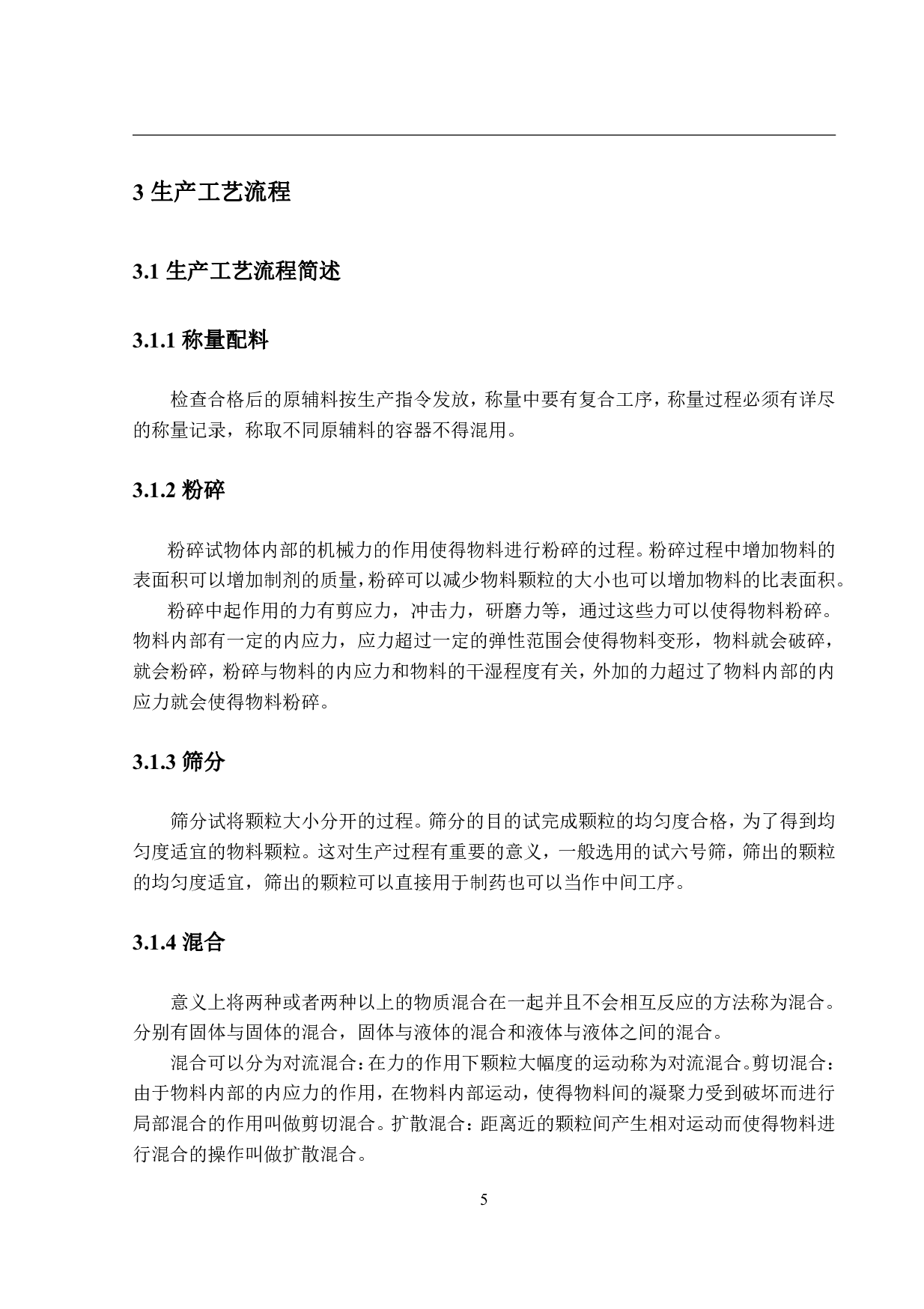 3 生产工艺流程

3.1 生产工艺流程简述

3.1.1 称量配料

检查合格后的原辅料按生产指令发放，称量中要有复合工序，称量过程必须有详尽的称量记录，称取不同原辅料的容器不得混用。

3.1.2 粉碎

粉碎试物体内部的机械力的作用使得物料进行粉碎的过程。粉碎过程中增加物料的表面积可以增加制剂的质量，粉碎可以减少物料颗粒的大小也可以增加物料的比表面积。

粉碎中起作用的力有剪应力，冲击力，研磨力等，通过这些力可以使得物料粉碎。物料内部有一定的内应力，应力超过一定的弹性范围会使得物料变形，物料就会破碎，就会粉碎，粉碎与物料的内应力和物料的干湿程度有关，外加的力超过了物料内部的内应力就会使得物料粉碎。

3.1.3 筛分

筛分试将颗粒大小分开的过程。筛分的目的试完成颗粒的均匀度合格，为了得到均匀度适宜的物料颗粒。这对生产过程有重要的意义，一般选用的试六号筛，筛出的颗粒的均匀度适宜，筛出的颗粒可以直接用于制药也可以当作中间工序。

3.1.4 混合

意义上将两种或者两种以上的物质混合在一起并且不会相互反应的方法称为混合。分别有固体与固体的混合，固体与液体的混合和液体与液体之间的混合。

混合可以分为对流混合：在力的作用下颗粒大幅度的运动称为对流混合。剪切混合：由于物料内部的内应力的作用，在物料内部运动，使得物料间的凝聚力受到破坏而进行局部混合的作用叫做剪切混合。扩散混合：距离近的颗粒间产生相对运动而使得物料进行混合的操作叫做扩散混合。

5